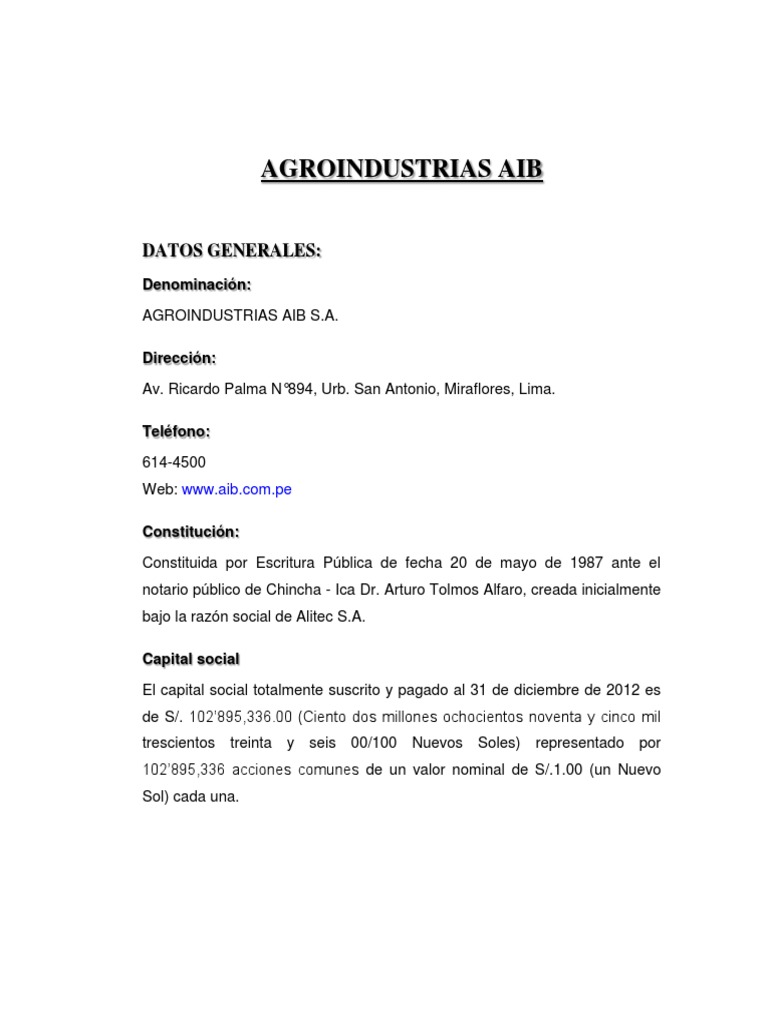 AGROINDUSTRIAS AIB

DATOS GENERALES:

Denominación:

AGROINDUSTRIAS AIB S.A.

Dirección:

Av. Ricardo Palma N°894, Urb. San Antonio, Miraflores, Lima.

Teléfono:

614-4500
Web: www.aib.com.pe

Constitución:

Constituida por Escritura Pública de fecha 20 de mayo de 1987 ante el notario público de Chincha - Ica Dr. Arturo Tolmos Alfaro, creada inicialmente bajo la razón social de Alitec S.A.

Capital social

El capital social totalmente suscrito y pagado al 31 de diciembre de 2012 es de S/. 102'895,336.00 (Ciento dos millones ochocientos noventa y cinco mil trescientos treinta y seis 00/100 Nuevos Soles) representado por 102'895,336 acciones comunes de un valor nominal de S/.1.00 (un Nuevo Sol) cada una.